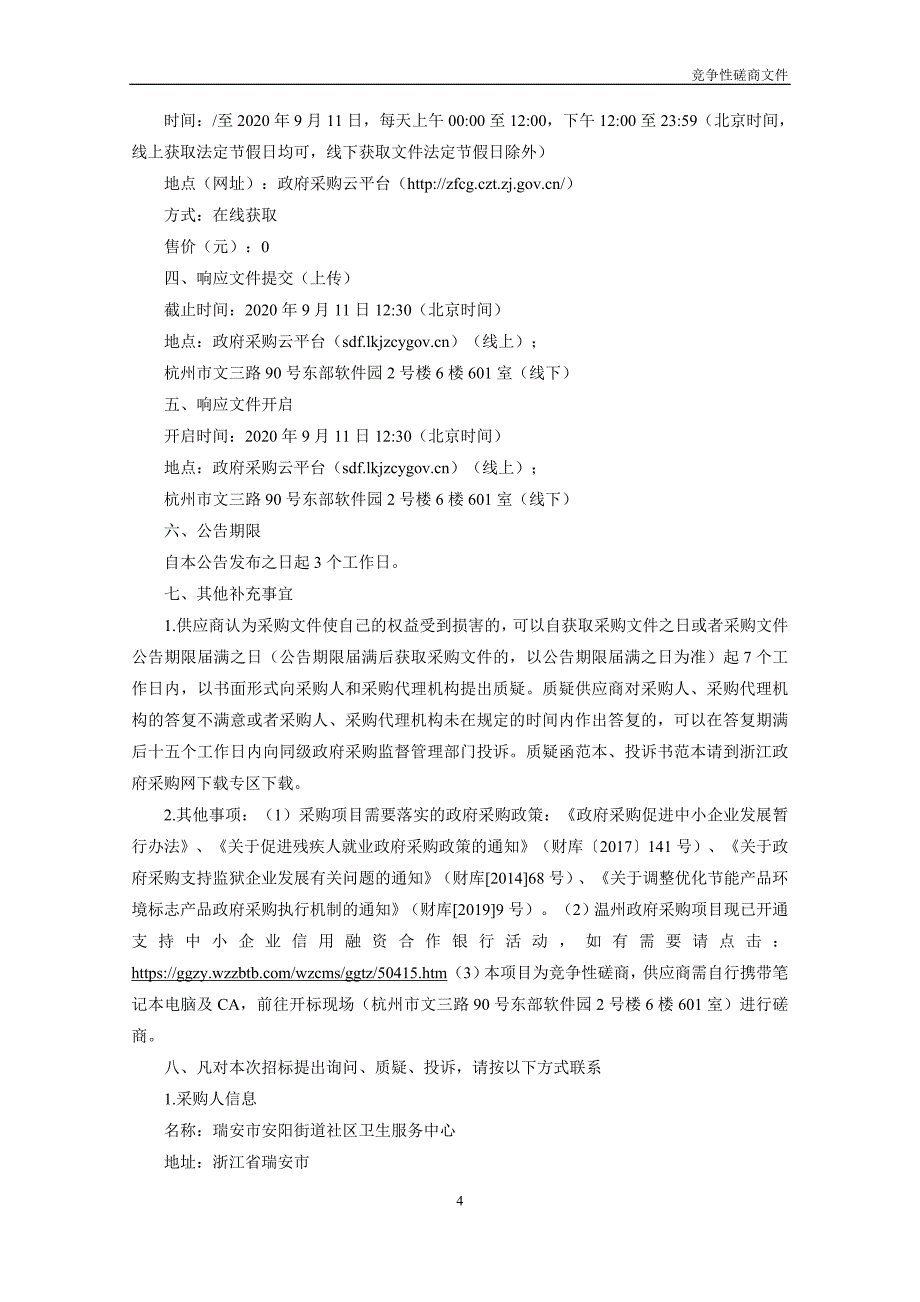 竞争性磋商文件

时间：/至 2020 年 9 月 11 日，每天上午 00:00 至 12:00，下午 12:00 至 23:59（北京时间，线上获取法定节假日均可，线下获取文件法定节假日除外）

地点（网址）：政府采购云平台（http://zfcg.czt.zj.gov.cn/）

方式：在线获取

售价（元）：0

四、响应文件提交（上传）

截止时间：2020 年 9 月 11 日 12:30（北京时间）

地点：政府采购云平台（sdf.lkjzcygov.cn）（线上）；

杭州市文三路 90 号东部软件园 2 号楼 6 楼 601 室（线下）

五、响应文件开启

开启时间：2020 年 9 月 11 日 12:30（北京时间）

地点：政府采购云平台（sdf.lkjzcygov.cn）（线上）；

杭州市文三路 90 号东部软件园 2 号楼 6 楼 601 室（线下）

六、公告期限

自本公告发布之日起 3 个工作日。

七、其他补充事宜

1.供应商认为采购文件使自己的权益受到损害的，可以自获取采购文件之日或者采购文件公告期限届满之日（公告期限届满后获取采购文件的，以公告期限届满之日为准）起 7 个工作日内，以书面形式向采购人和采购代理机构提出质疑。质疑供应商对采购人、采购代理机构的答复不满意或者采购人、采购代理机构未在规定的时间内作出答复的，可以在答复期满后十五个工作日内向同级政府采购监督管理部门投诉。质疑函范本、投诉书范本请到浙江政府采购网下载专区下载。

2.其他事项：（1）采购项目需要落实的政府采购政策：《政府采购促进中小企业发展暂行办法》、《关于促进残疾人就业政府采购政策的通知》（财库〔2017〕141 号）、《关于政府采购支持监狱企业发展有关问题的通知》（财库[2014]68 号）、《关于调整优化节能产品环境标志产品政府采购执行机制的通知》（财库[2019]9 号）。（2）温州政府采购项目现已开通支持中小企业信用融资合作银行活动，如有需要请点击：https://ggzy.wzzbtb.com/wzcms/ggtz/50415.htm（3）本项目为竞争性磋商，供应商需自行携带笔记本电脑及 CA，前往开标现场（杭州市文三路 90 号东部软件园 2 号楼 6 楼 601 室）进行磋商。

八、凡对本次招标提出询问、质疑、投诉，请按以下方式联系

1.采购人信息

名称：瑞安市安阳街道社区卫生服务中心

地址：浙江省瑞安市

4